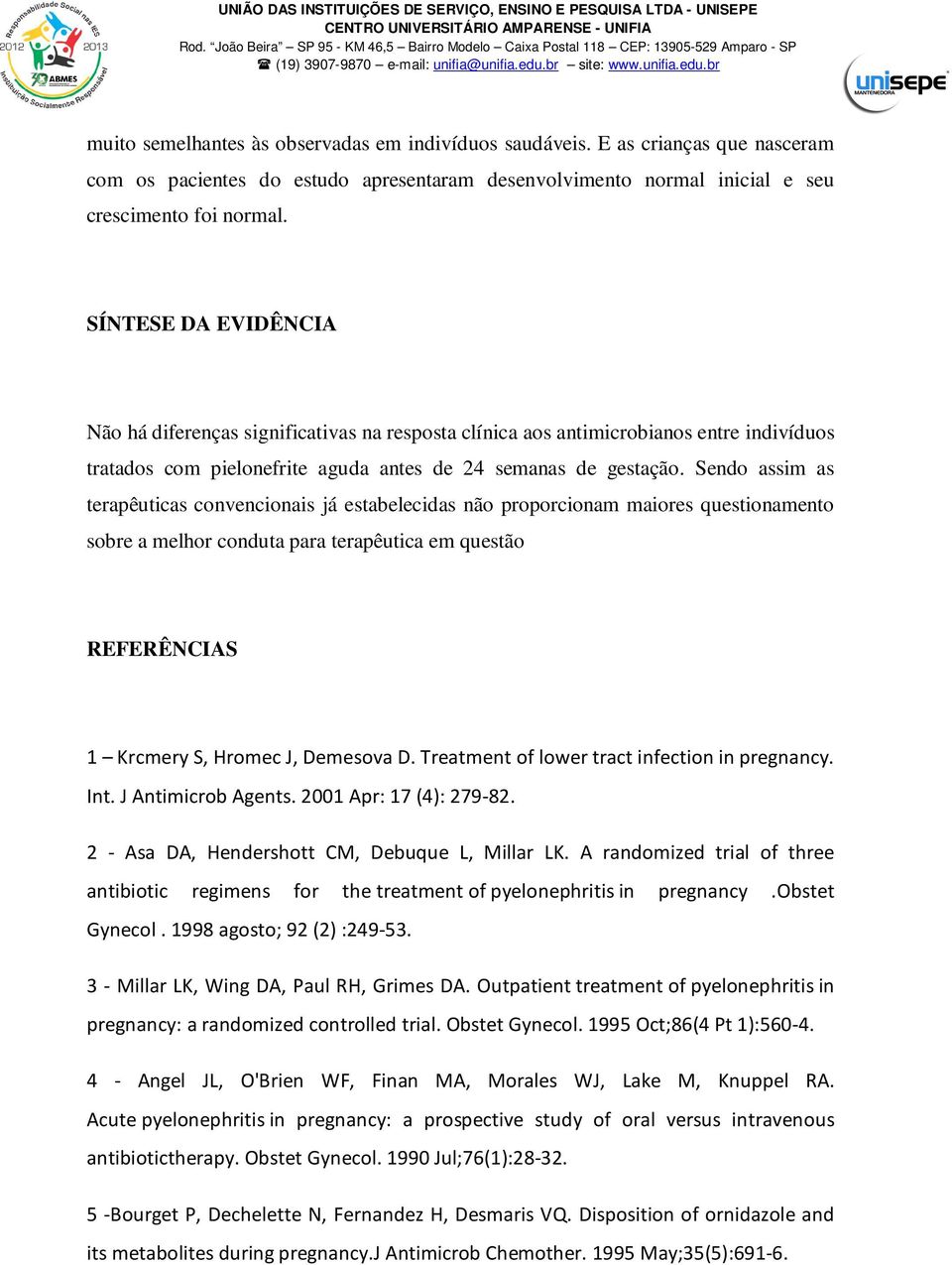 Responsabilidade Social nas IES
2012 2013
ABMES
Instituição Socialmente Responsável

UNIÃO DAS INSTITUIÇÕES DE SERVIÇO, ENSINO E PESQUISA LTDA - UNISEPE
CENTRO UNIVERSITÁRIO AMPARENSE - UNIFIA
Rod. "João Beira" – SP 95 - KM 46,5 – Bairro Modelo – Caixa Postal 118 – CEP: 13905-529 Amparo - SP
☎ (19) 3907-9870 – e-mail: unifia@unifia.edu.br – site: www.unifia.edu.br

unisepe MANTENEDORA

muito semelhantes às observadas em indivíduos saudáveis. E as crianças que nasceram com os pacientes do estudo apresentaram desenvolvimento normal inicial e seu crescimento foi normal.

SÍNTESE DA EVIDÊNCIA

Não há diferenças significativas na resposta clínica aos antimicrobianos entre indivíduos tratados com pielonefrite aguda antes de 24 semanas de gestação. Sendo assim as terapêuticas convencionais já estabelecidas não proporcionam maiores questionamento sobre a melhor conduta para terapêutica em questão

REFERÊNCIAS

1 – Krcmery S, Hromec J, Demesova D. Treatment of lower tract infection in pregnancy. Int. J Antimicrob Agents. 2001 Apr: 17 (4): 279-82.

2 - Asa DA, Hendershott CM, Debuque L, Millar LK. A randomized trial of three antibiotic regimens for the treatment of pyelonephritis in pregnancy .Obstet Gynecol . 1998 agosto; 92 (2) :249-53.

3 - Millar LK, Wing DA, Paul RH, Grimes DA. Outpatient treatment of pyelonephritis in pregnancy: a randomized controlled trial. Obstet Gynecol. 1995 Oct;86(4 Pt 1):560-4.

4 - Angel JL, O'Brien WF, Finan MA, Morales WJ, Lake M, Knuppel RA. Acute pyelonephritis in pregnancy: a prospective study of oral versus intravenous antibiotictherapy. Obstet Gynecol. 1990 Jul;76(1):28-32.

5 -Bourget P, Dechelette N, Fernandez H, Desmaris VQ. Disposition of ornidazole and its metabolites during pregnancy.J Antimicrob Chemother. 1995 May;35(5):691-6.